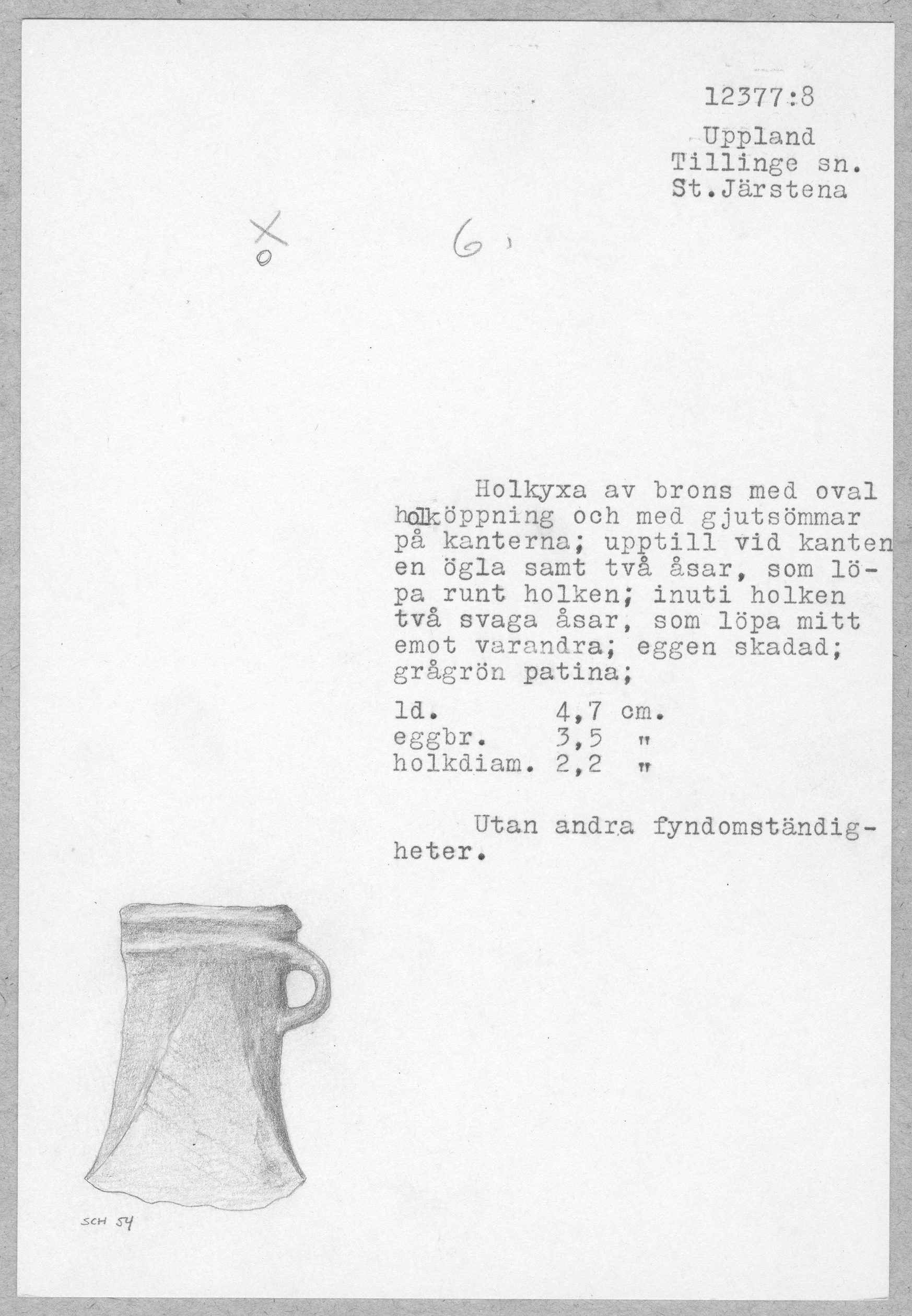 12377:8

Uppland
Tillinge sn.
St.Järstena

X
o

6.

Holkyxa av brons med oval holköppning och med gjutsömmar på kanterna; upptill vid kanten en ögla samt två åsar, som löpa runt holken; inuti holken två svaga åsar, som löpa mitt emot varandra; eggen skadad; grågrön patina;

ld. 4,7 cm.
eggbr. 3,5 "
holkdiam. 2,2 "

Utan andra fyndomständigheter.

SCH 54